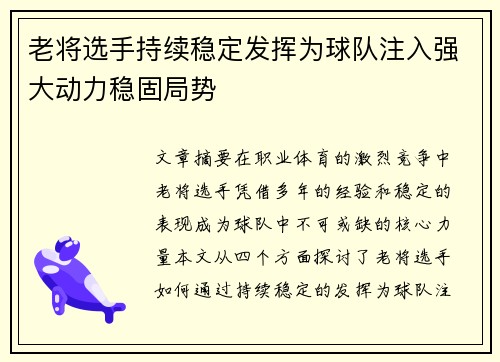 老将选手持续稳定发挥为球队注入强大动力稳固局势

文章摘要在职业体育的激烈竞争中老将选手凭借多年的经验和稳定的表现成为球队中不可或缺的核心力量本文从四个方面探讨了老将选手如何通过持续稳定的发挥为球队注